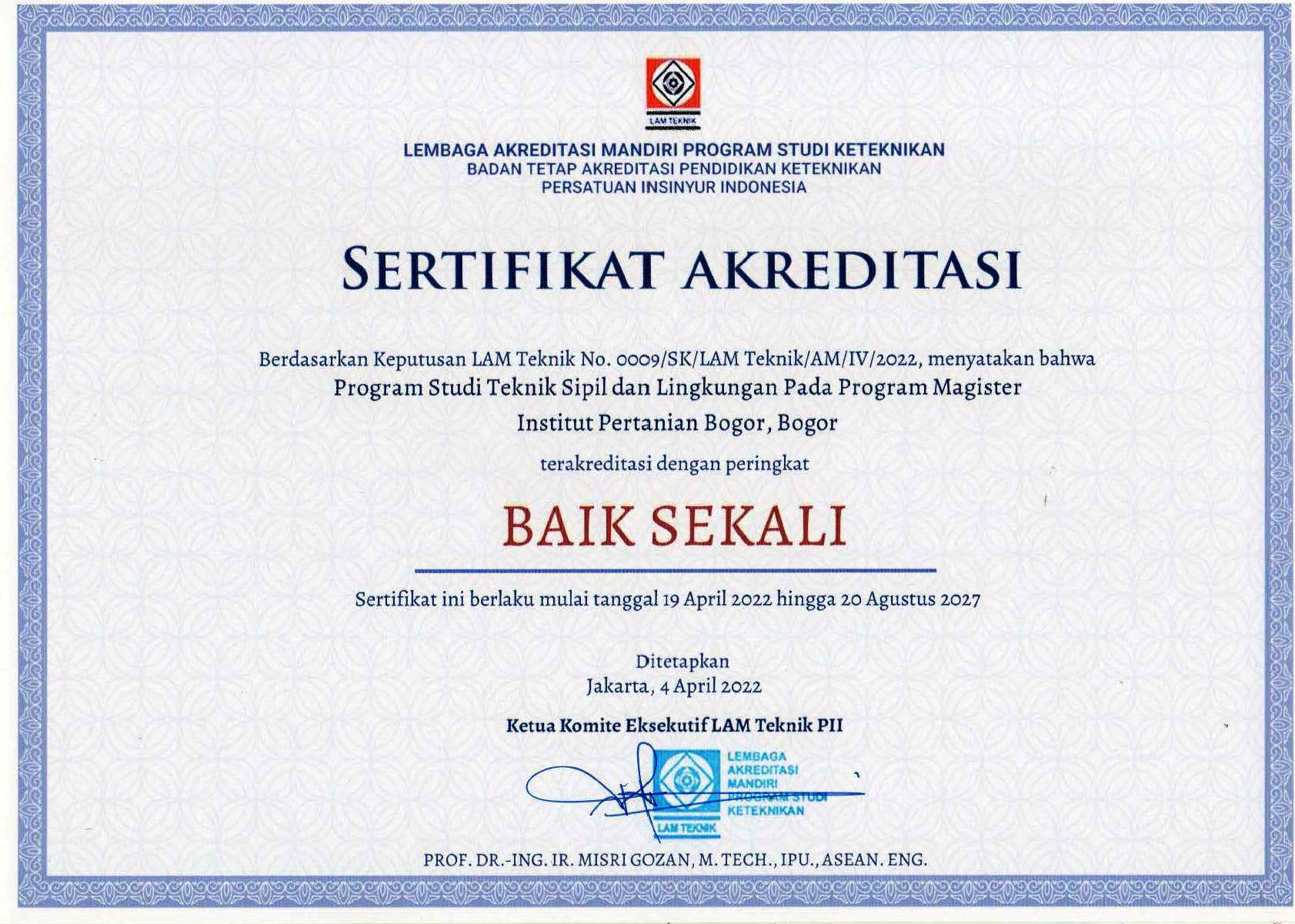 LAM TEKNIK

LEMBAGA AKREDITASI MANDIRI PROGRAM STUDI KETEKNIKAN
BADAN TETAP AKREDITASI PENDIDIKAN KETEKNIKAN
PERSATUAN INSINYUR INDONESIA

SERTIFIKAT AKREDITASI

Berdasarkan Keputusan LAM Teknik No. 0009/SK/LAM Teknik/AM/IV/2022, menyatakan bahwa
Program Studi Teknik Sipil dan Lingkungan Pada Program Magister
Institut Pertanian Bogor, Bogor

terakreditasi dengan peringkat

BAIK SEKALI

Sertifikat ini berlaku mulai tanggal 19 April 2022 hingga 20 Agustus 2027

Ditetapkan
Jakarta, 4 April 2022

Ketua Komite Eksekutif LAM Teknik PII

LEMBAGA AKREDITASI MANDIRI PROGRAM STUDI KETEKNIKAN
LAM TEKNIK

PROF. DR.-ING. IR. MISRI GOZAN, M. TECH., IPU., ASEAN. ENG.